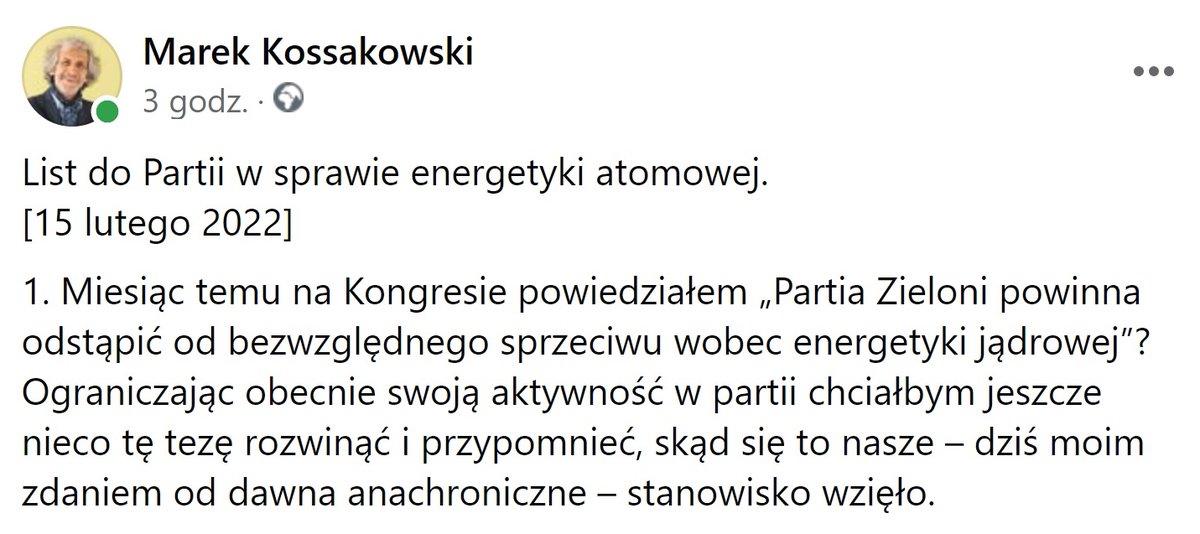 Marek Kossakowski
3 godz. ·

List do Partii w sprawie energetyki atomowej.
[15 lutego 2022]

1. Miesiąc temu na Kongresie powiedziałem „Partia Zieloni powinna odstąpić od bezwzględnego sprzeciwu wobec energetyki jądrowej”? Ograniczając obecnie swoją aktywność w partii chciałbym jeszcze nieco tę tezę rozwinąć i przypomnieć, skąd się to nasze – dziś moim zdaniem od dawna anachroniczne – stanowisko wzięło.